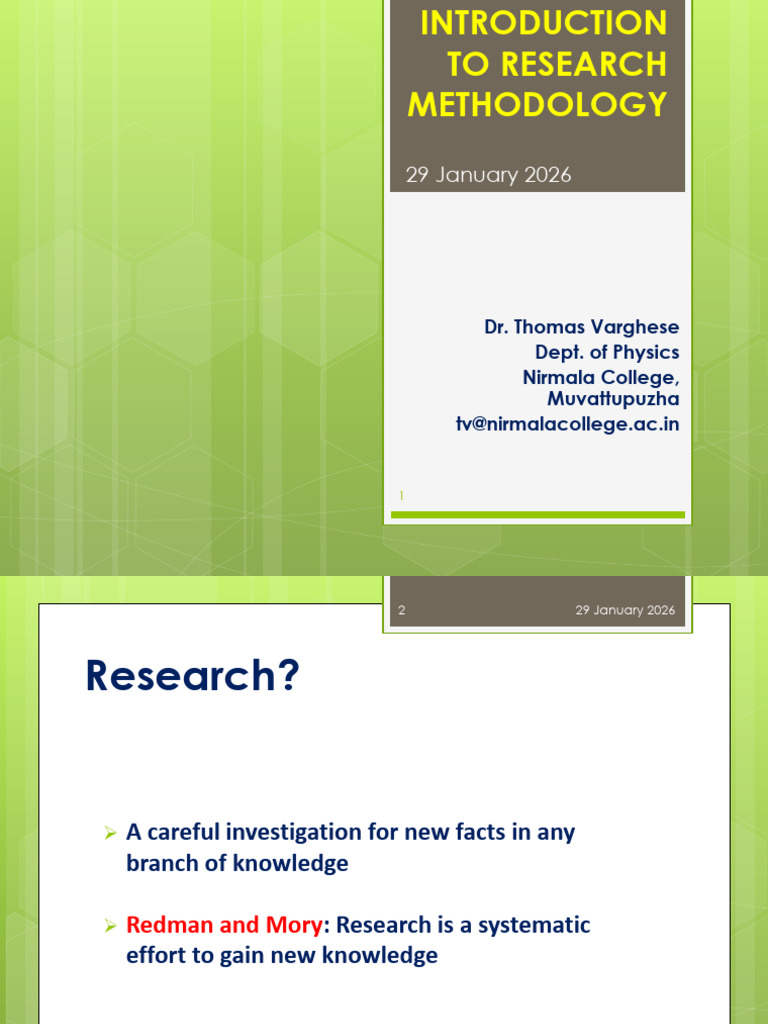 INTRODUCTION TO RESEARCH METHODOLOGY

29 January 2026

Dr. Thomas Varghese
Dept. of Physics
Nirmala College,
Muvattupuzha
tv@nirmalacollege.ac.in

1

2

29 January 2026

Research?

➢ A careful investigation for new facts in any branch of knowledge

➢ Redman and Mory: Research is a systematic effort to gain new knowledge